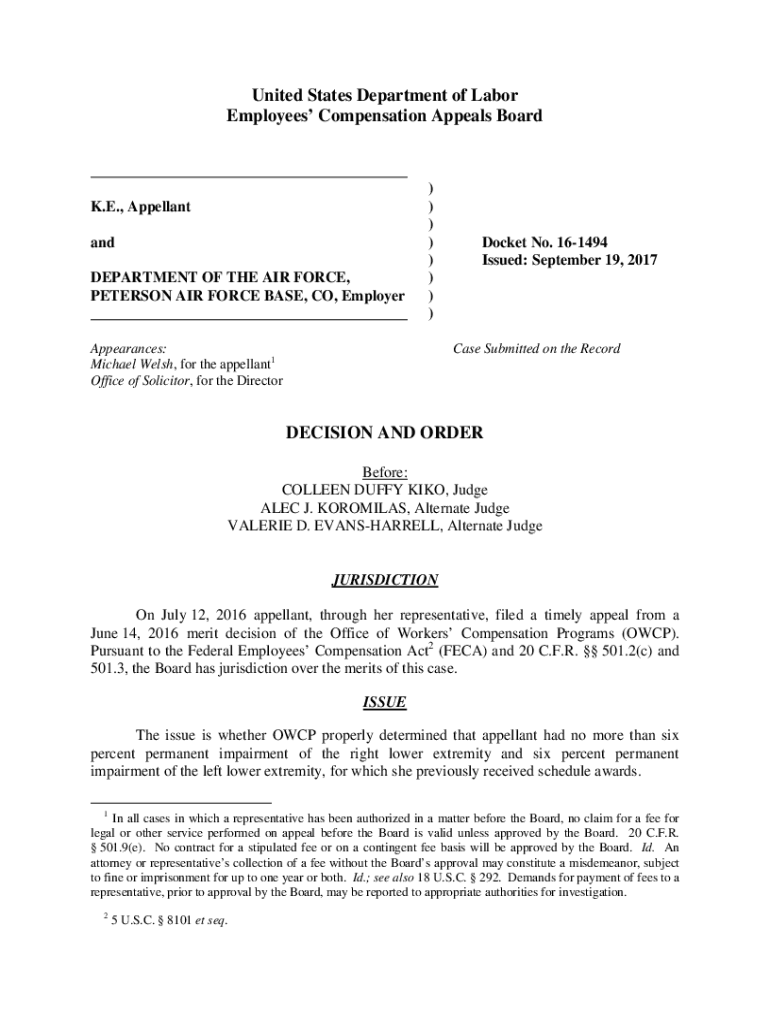 United States Department of Labor
Employees' Compensation Appeals Board

K.E., Appellant

and

DEPARTMENT OF THE AIR FORCE, PETERSON AIR FORCE BASE, CO, Employer

)
)
)
)
)
)
)
)

Docket No. 16-1494
Issued: September 19, 2017

Appearances:
Michael Welsh, for the appellant$^1$
Office of Solicitor, for the Director

Case Submitted on the Record

DECISION AND ORDER

Before:
COLLEEN DUFFY KIKO, Judge
ALEC J. KOROMILAS, Alternate Judge
VALERIE D. EVANS-HARRELL, Alternate Judge

JURISDICTION

On July 12, 2016 appellant, through her representative, filed a timely appeal from a June 14, 2016 merit decision of the Office of Workers' Compensation Programs (OWCP). Pursuant to the Federal Employees' Compensation Act$^2$ (FECA) and 20 C.F.R. §§ 501.2(c) and 501.3, the Board has jurisdiction over the merits of this case.

ISSUE

The issue is whether OWCP properly determined that appellant had no more than six percent permanent impairment of the right lower extremity and six percent permanent impairment of the left lower extremity, for which she previously received schedule awards.

$^1$ In all cases in which a representative has been authorized in a matter before the Board, no claim for a fee for legal or other service performed on appeal before the Board is valid unless approved by the Board. 20 C.F.R. § 501.9(e). No contract for a stipulated fee or on a contingent fee basis will be approved by the Board. Id. An attorney or representative's collection of a fee without the Board's approval may constitute a misdemeanor, subject to fine or imprisonment for up to one year or both. Id.; see also 18 U.S.C. § 292. Demands for payment of fees to a representative, prior to approval by the Board, may be reported to appropriate authorities for investigation.

$^2$ 5 U.S.C. § 8101 et seq.